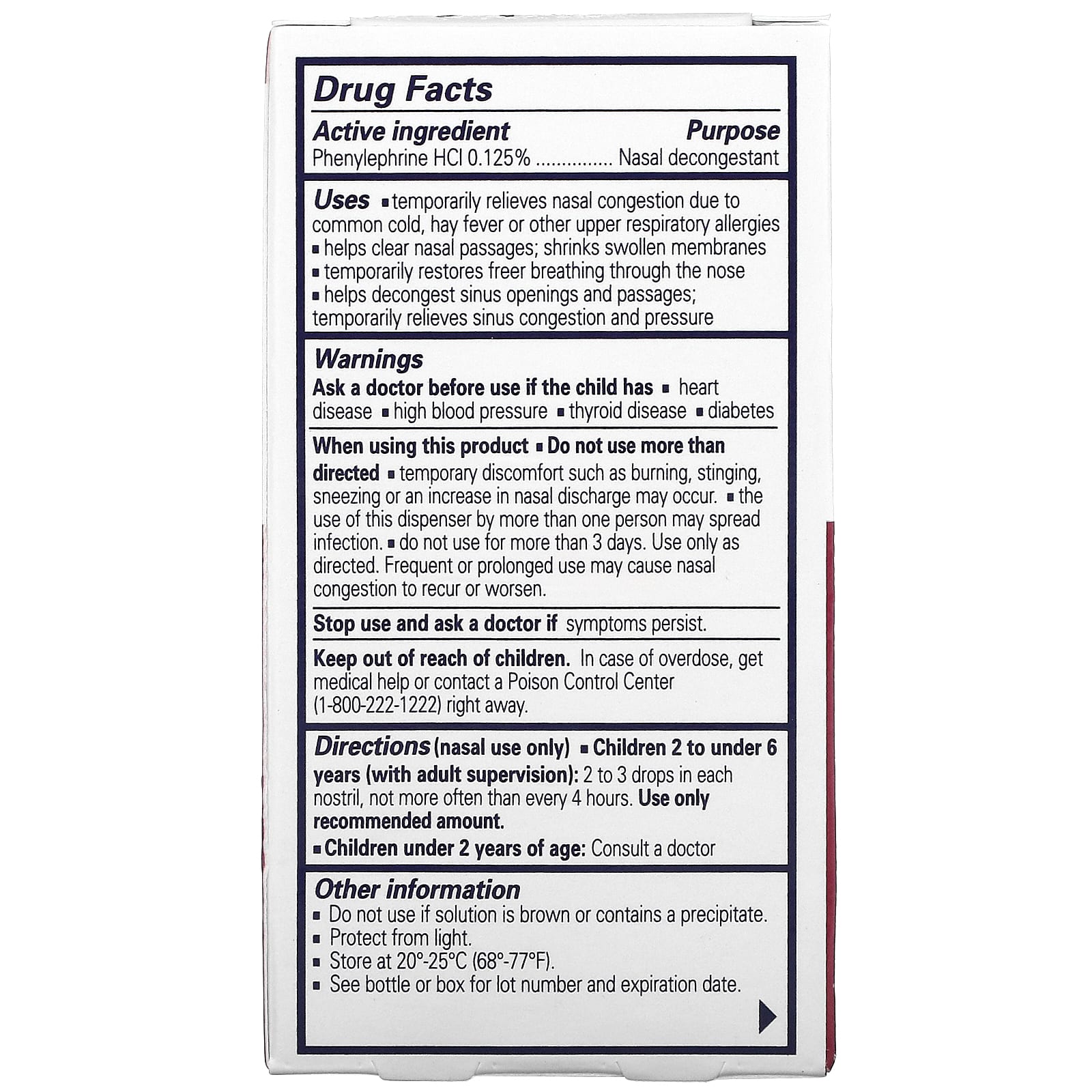 Drug Facts

Active ingredient Purpose

Phenylephrine HCl 0.125% ............... Nasal decongestant

Uses ▪ temporarily relieves nasal congestion due to common cold, hay fever or other upper respiratory allergies ▪ helps clear nasal passages; shrinks swollen membranes ▪ temporarily restores freer breathing through the nose ▪ helps decongest sinus openings and passages; temporarily relieves sinus congestion and pressure

Warnings

Ask a doctor before use if the child has ▪ heart disease ▪ high blood pressure ▪ thyroid disease ▪ diabetes

When using this product ▪ Do not use more than directed ▪ temporary discomfort such as burning, stinging, sneezing or an increase in nasal discharge may occur. ▪ the use of this dispenser by more than one person may spread infection. ▪ do not use for more than 3 days. Use only as directed. Frequent or prolonged use may cause nasal congestion to recur or worsen.

Stop use and ask a doctor if symptoms persist.

Keep out of reach of children. In case of overdose, get medical help or contact a Poison Control Center (1-800-222-1222) right away.

Directions (nasal use only) ▪ Children 2 to under 6 years (with adult supervision): 2 to 3 drops in each nostril, not more often than every 4 hours. Use only recommended amount.

▪ Children under 2 years of age: Consult a doctor

Other information

▪ Do not use if solution is brown or contains a precipitate.
▪ Protect from light.
▪ Store at 20°-25°C (68°-77°F).
▪ See bottle or box for lot number and expiration date.